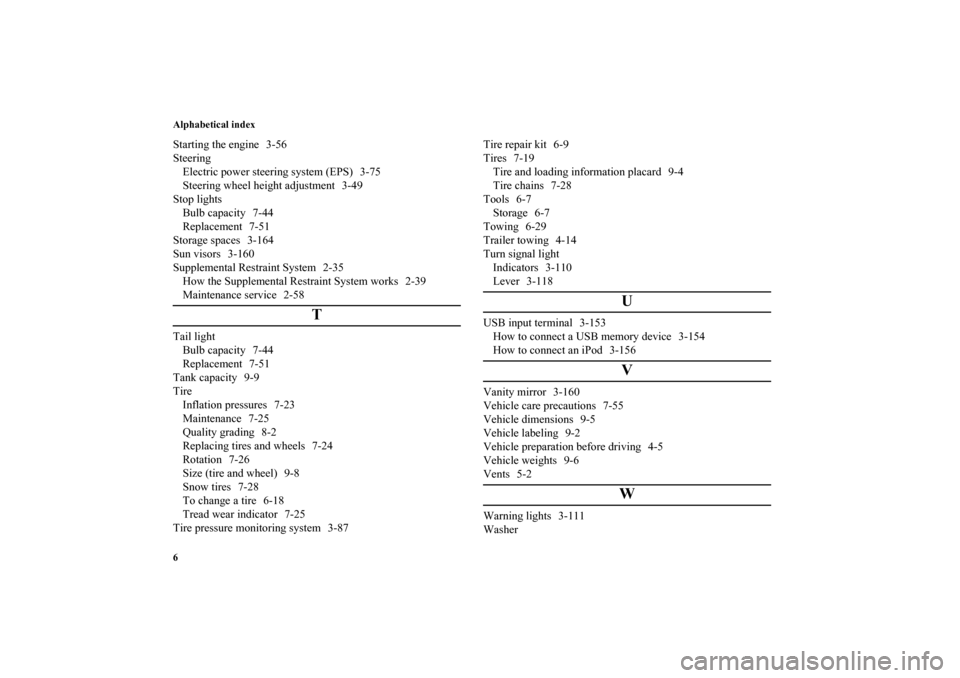 Alphabetical index

Starting the engine 3-56
Steering
Electric power steering system (EPS) 3-75
Steering wheel height adjustment 3-49
Stop lights
Bulb capacity 7-44
Replacement 7-51
Storage spaces 3-164
Sun visors 3-160
Supplemental Restraint System 2-35
How the Supplemental Restraint System works 2-39
Maintenance service 2-58

T

Tail light
Bulb capacity 7-44
Replacement 7-51
Tank capacity 9-9
Tire
Inflation pressures 7-23
Maintenance 7-25
Quality grading 8-2
Replacing tires and wheels 7-24
Rotation 7-26
Size (tire and wheel) 9-8
Snow tires 7-28
To change a tire 6-18
Tread wear indicator 7-25
Tire pressure monitoring system 3-87

Tire repair kit 6-9
Tires 7-19
Tire and loading information placard 9-4
Tire chains 7-28
Tools 6-7
Storage 6-7
Towing 6-29
Trailer towing 4-14
Turn signal light
Indicators 3-110
Lever 3-118

U

USB input terminal 3-153
How to connect a USB memory device 3-154
How to connect an iPod 3-156

V

Vanity mirror 3-160
Vehicle care precautions 7-55
Vehicle dimensions 9-5
Vehicle labeling 9-2
Vehicle preparation before driving 4-5
Vehicle weights 9-6
Vents 5-2

W

Warning lights 3-111
Washer

6

carmanualsonline.info